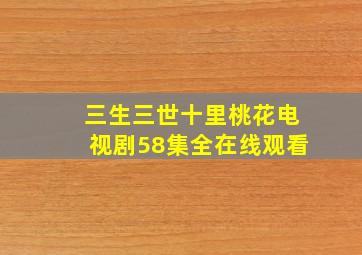 三生三世十里桃花电视剧58集全在线观看